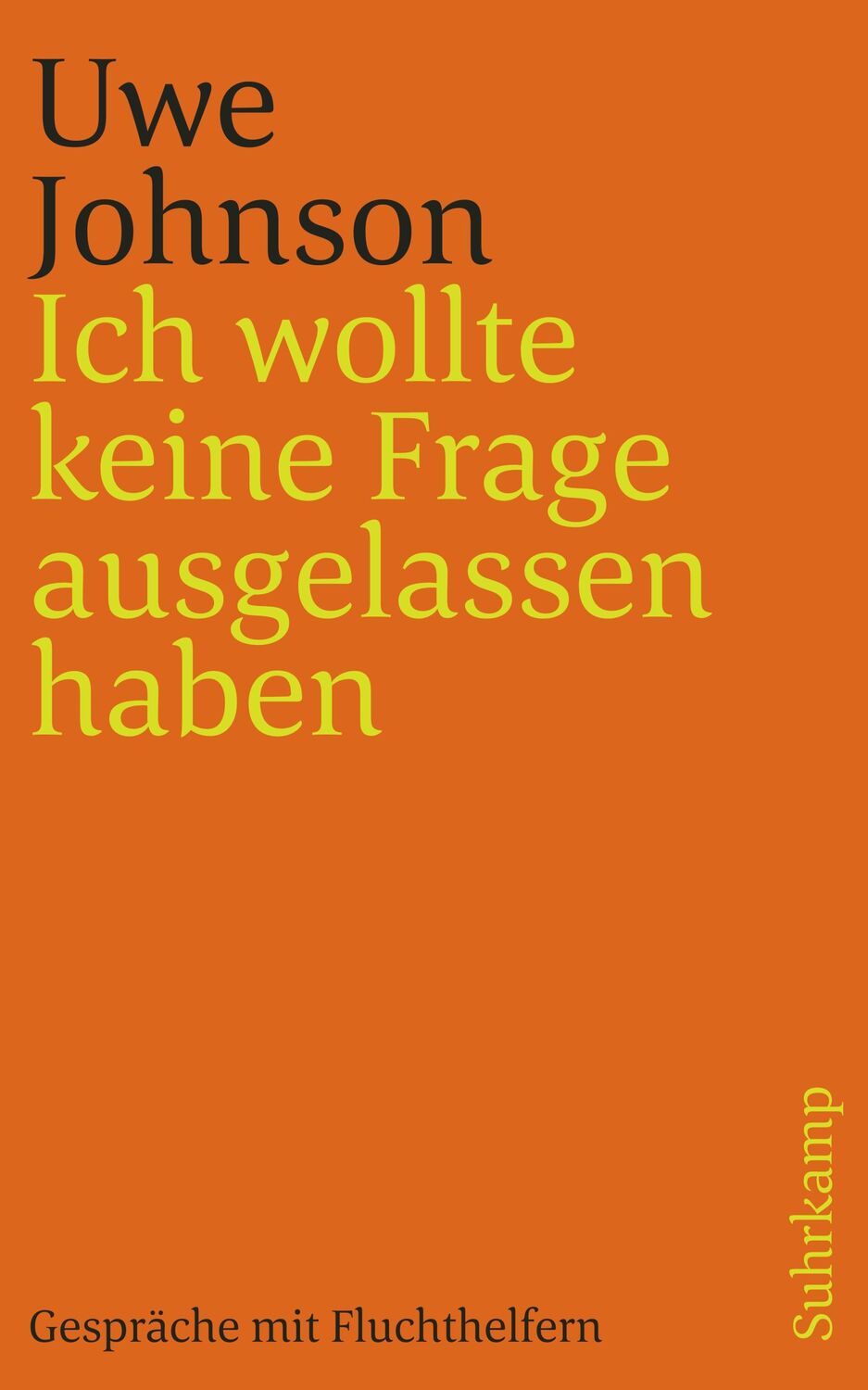 Uwe Johnson
Ich wollte keine Frage ausgelassen haben

Gespräche mit Fluchthelfern

Suhrkamp